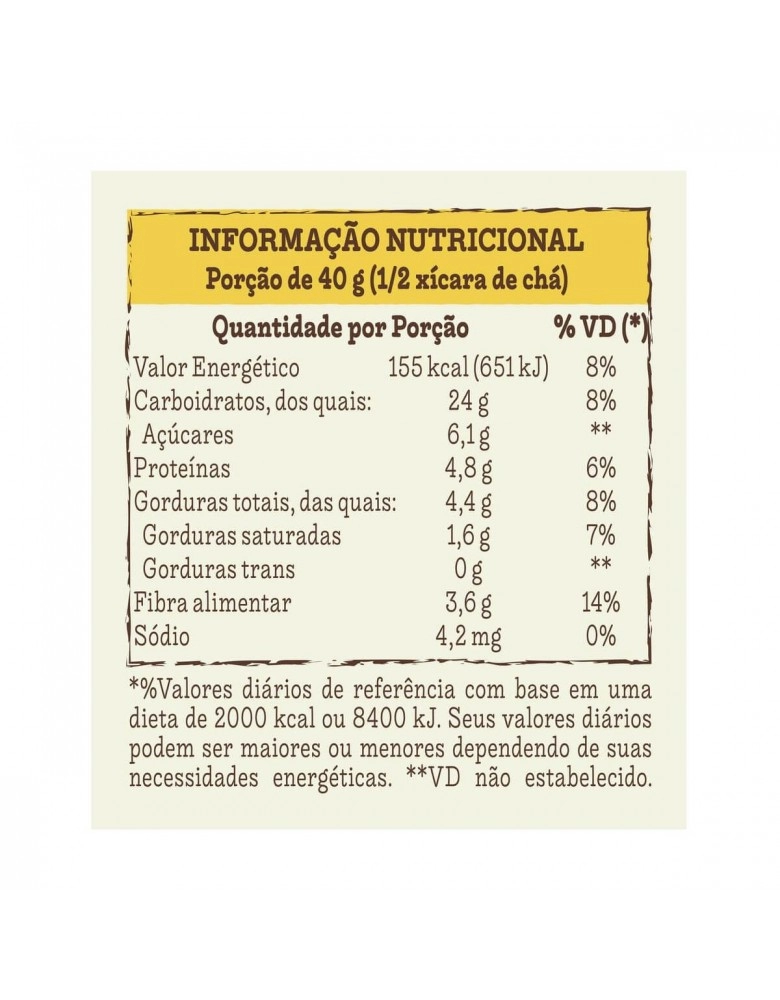 INFORMAÇÃO NUTRICIONAL
Porção de 40 g (1/2 xícara de chá)

| Quantidade por Porção | | % VD (*) |
|---|---|---|
| Valor Energético | 155 kcal (651 kJ) | 8% |
| Carboidratos, dos quais: | 24 g | 8% |
| Açúcares | 6,1 g | ** |
| Proteínas | 4,8 g | 6% |
| Gorduras totais, das quais: | 4,4 g | 8% |
| Gorduras saturadas | 1,6 g | 7% |
| Gorduras trans | 0 g | ** |
| Fibra alimentar | 3,6 g | 14% |
| Sódio | 4,2 mg | 0% |

*%Valores diários de referência com base em uma dieta de 2000 kcal ou 8400 kJ. Seus valores diários podem ser maiores ou menores dependendo de suas necessidades energéticas. **VD não estabelecido.